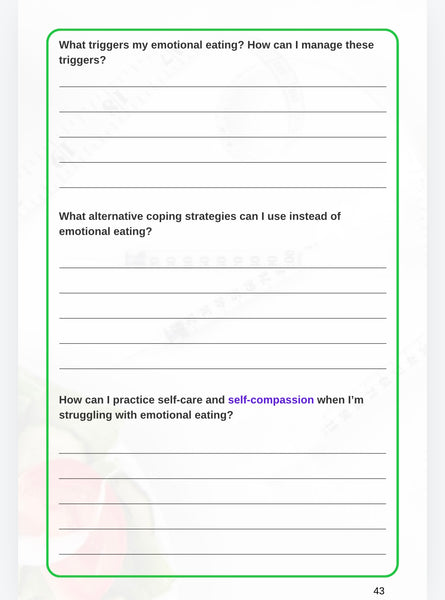 What triggers my emotional eating? How can I manage these triggers?

What alternative coping strategies can I use instead of emotional eating?

How can I practice self-care and self-compassion when I'm struggling with emotional eating?

43